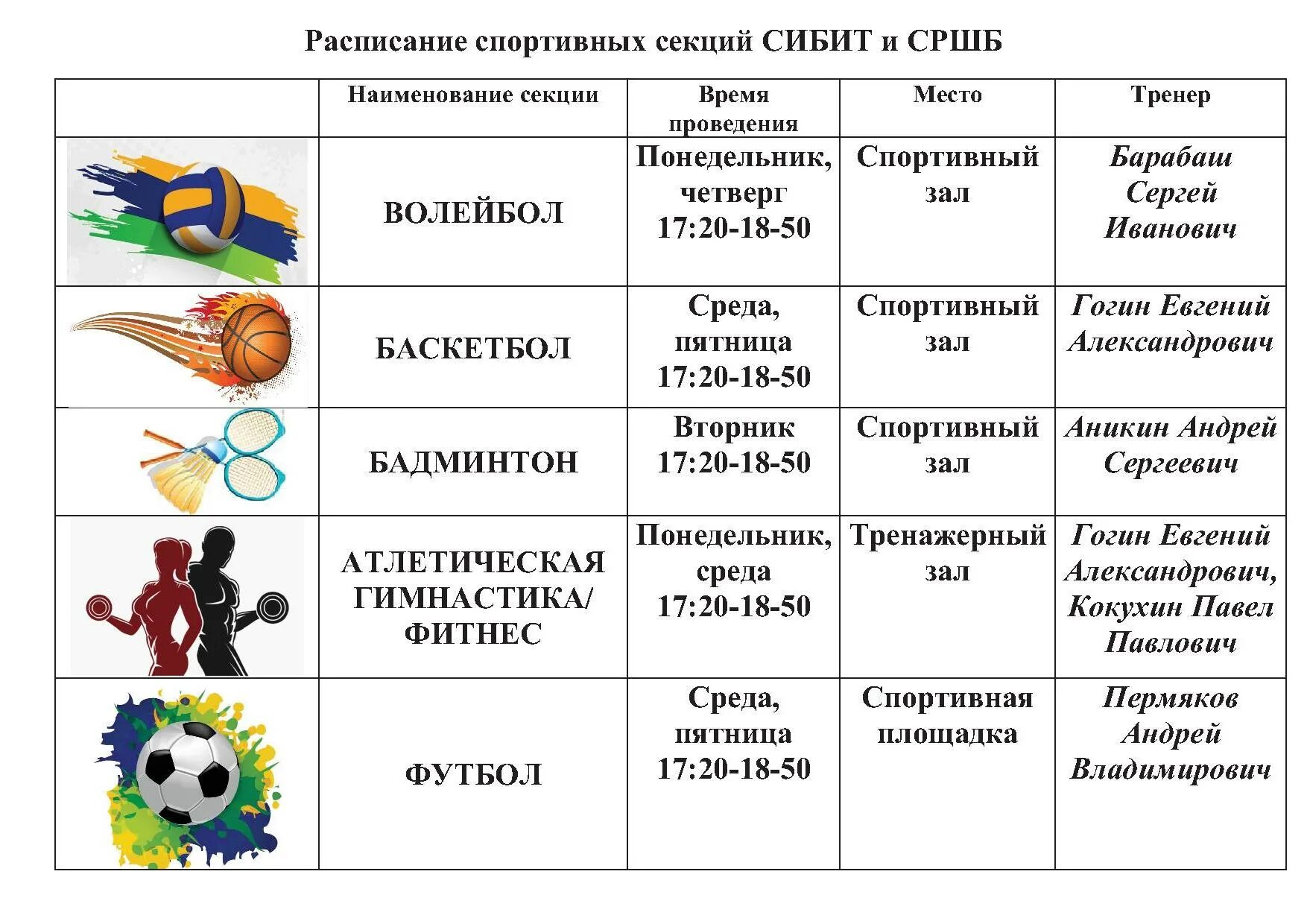 Расписание спортивных секций СИБИТ и СРШБ

| | Наименование секции | Время проведения | Место | Тренер |
|---|---|---|---|---|
| | ВОЛЕЙБОЛ | Понедельник, четверг 17:20-18-50 | Спортивный зал | Барабаш Сергей Иванович |
| | БАСКЕТБОЛ | Среда, пятница 17:20-18-50 | Спортивный зал | Гогин Евгений Александрович |
| | БАДМИНТОН | Вторник 17:20-18-50 | Спортивный зал | Аникин Андрей Сергеевич |
| | АТЛЕТИЧЕСКАЯ ГИМНАСТИКА/ ФИТНЕС | Понедельник, среда 17:20-18-50 | Тренажерный зал | Гогин Евгений Александрович, Кокухин Павел Павлович |
| | ФУТБОЛ | Среда, пятница 17:20-18-50 | Спортивная площадка | Пермяков Андрей Владимирович |